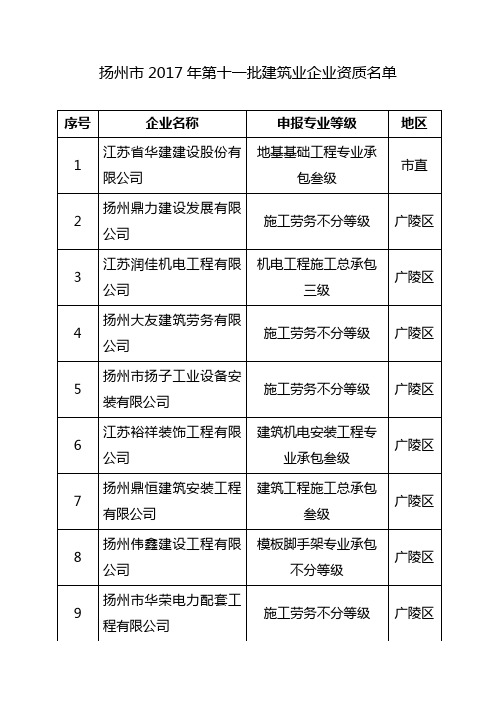 扬州市 2017 年第十一批建筑业企业资质名单

| 序号 | 企业名称 | 申报专业等级 | 地区 |
|---|---|---|---|
| 1 | 江苏省华建建设股份有限公司 | 地基基础工程专业承包叁级 | 市直 |
| 2 | 扬州鼎力建设发展有限公司 | 施工劳务不分等级 | 广陵区 |
| 3 | 江苏润佳机电工程有限公司 | 机电工程施工总承包三级 | 广陵区 |
| 4 | 扬州大友建筑劳务有限公司 | 施工劳务不分等级 | 广陵区 |
| 5 | 扬州市扬子工业设备安装有限公司 | 施工劳务不分等级 | 广陵区 |
| 6 | 江苏裕祥装饰工程有限公司 | 建筑机电安装工程专业承包叁级 | 广陵区 |
| 7 | 扬州鼎恒建筑安装工程有限公司 | 建筑工程施工总承包叁级 | 广陵区 |
| 8 | 扬州伟鑫建设工程有限公司 | 模板脚手架专业承包不分等级 | 广陵区 |
| 9 | 扬州市华荣电力配套工程有限公司 | 施工劳务不分等级 | 广陵区 |